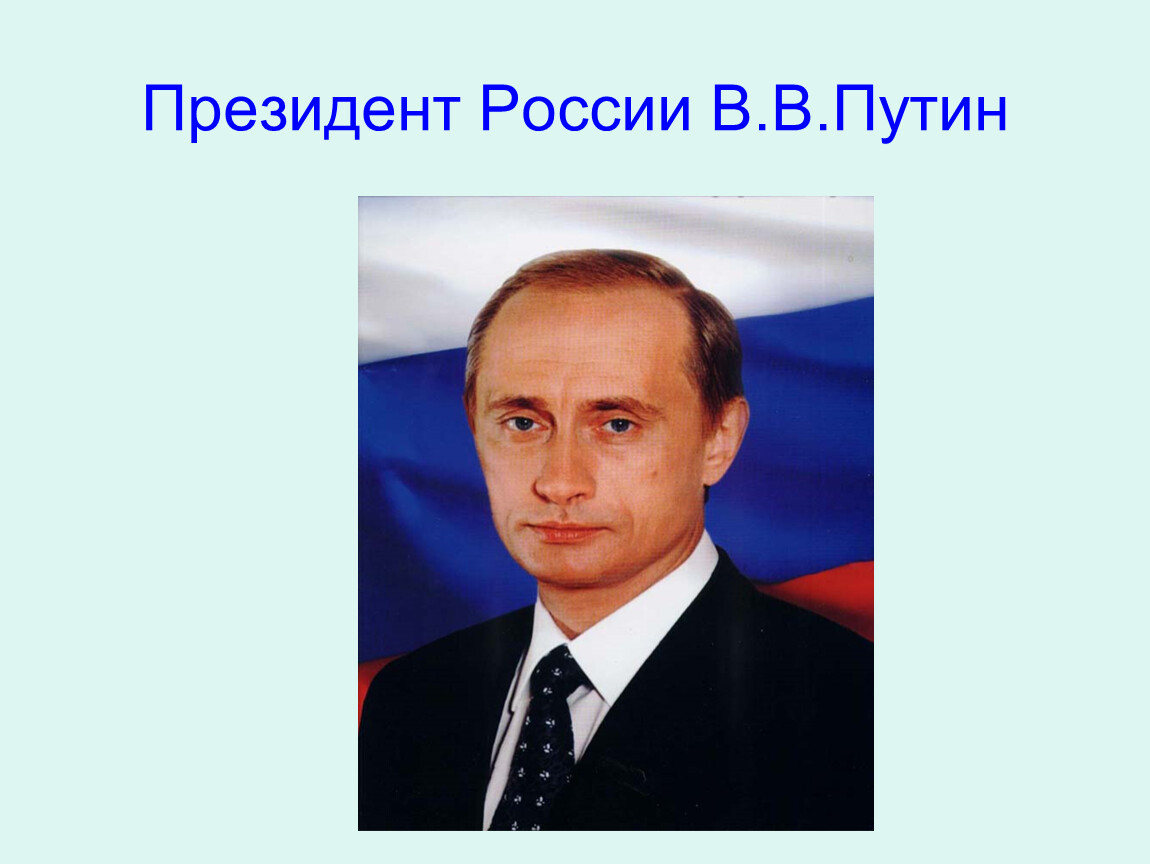 Президент России В.В.Путин